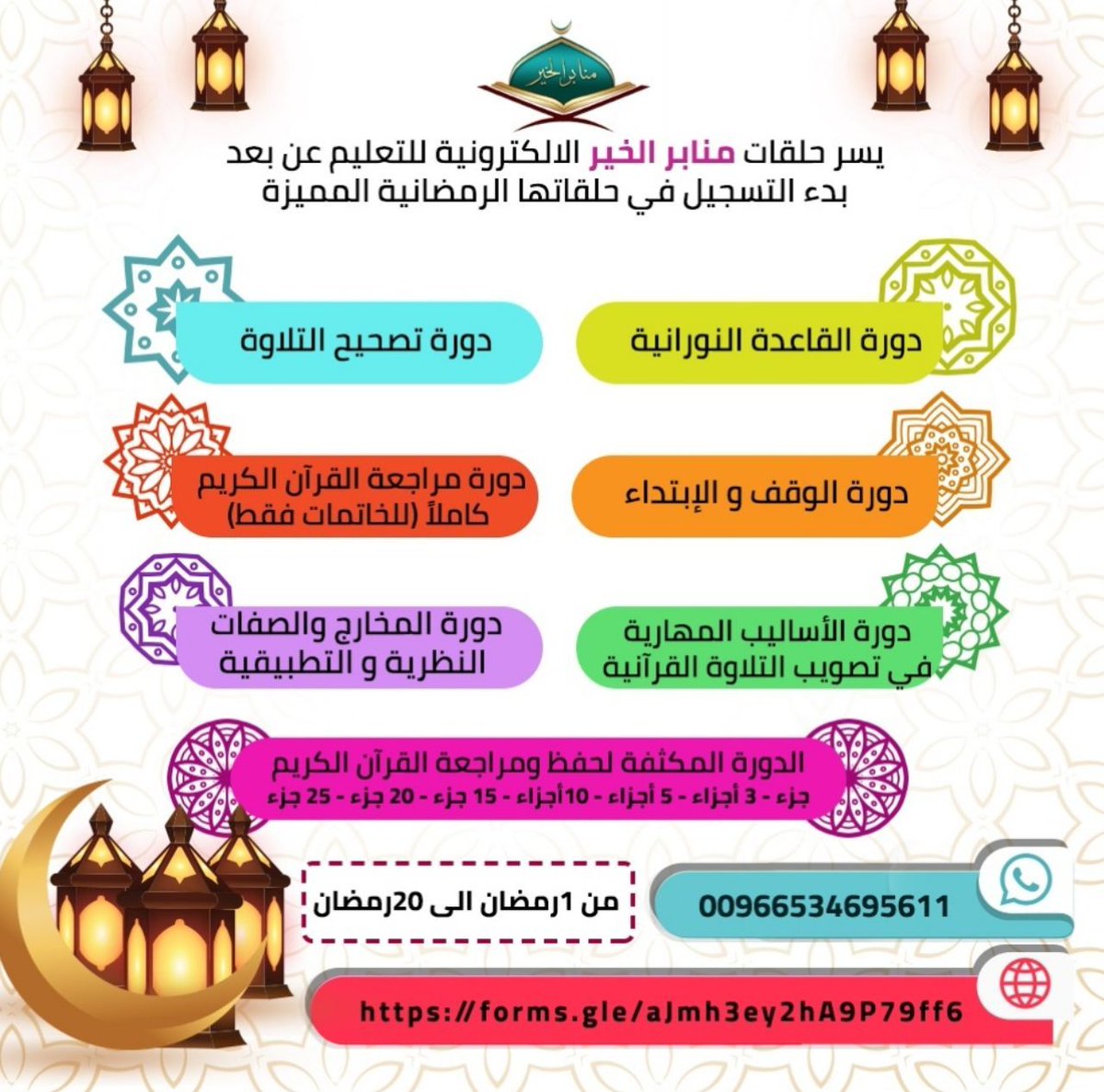 منابر الخير

يسر حلقات منابر الخير الالكترونية للتعليم عن بعد بدء التسجيل في حلقاتها الرمضانية المميزة

دورة القاعدة النورانية

دورة تصحيح التلاوة

دورة الوقف و الإبتداء

دورة مراجعة القرآن الكريم كاملاً (للخاتمات فقط)

دورة الأساليب المهارية في تصويب التلاوة القرآنية

دورة المخارج والصفات النظرية و التطبيقية

الدورة المكثفة لحفظ ومراجعة القرآن الكريم
جزء - 3 أجزاء - 5 أجزاء - 10أجزاء - 15 جزء - 20 جزء - 25 جزء

00966534695611

من 1رمضان الى 20رمضان

https://forms.gle/aJmh3ey2hA9P79ff6